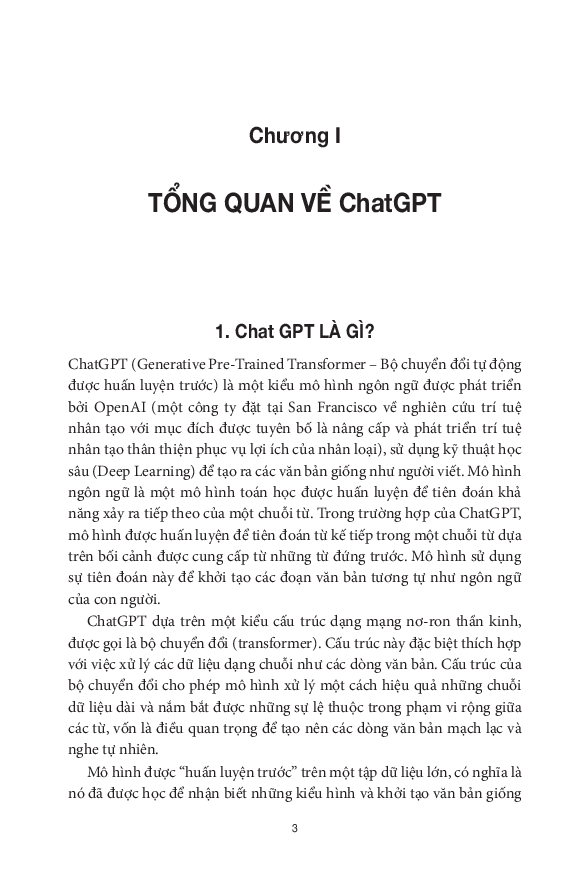 Chương I

TỔNG QUAN VỀ ChatGPT

1. Chat GPT LÀ GÌ?

ChatGPT (Generative Pre-Trained Transformer – Bộ chuyển đổi tự động được huấn luyện trước) là một kiểu mô hình ngôn ngữ được phát triển bởi OpenAI (một công ty đặt tại San Francisco về nghiên cứu trí tuệ nhân tạo với mục đích được tuyên bố là nâng cấp và phát triển trí tuệ nhân tạo thân thiện phục vụ lợi ích của nhân loại), sử dụng kỹ thuật học sâu (Deep Learning) để tạo ra các văn bản giống như người viết. Mô hình ngôn ngữ là một mô hình toán học được huấn luyện để tiên đoán khả năng xảy ra tiếp theo của một chuỗi từ. Trong trường hợp của ChatGPT, mô hình được huấn luyện để tiên đoán từ kế tiếp trong một chuỗi từ dựa trên bối cảnh được cung cấp từ những từ đứng trước. Mô hình sử dụng sự tiên đoán này để khởi tạo các đoạn văn bản tương tự như ngôn ngữ của con người.

ChatGPT dựa trên một kiểu cấu trúc dạng mạng nơ-ron thần kinh, được gọi là bộ chuyển đổi (transformer). Cấu trúc này đặc biệt thích hợp với việc xử lý các dữ liệu dạng chuỗi như các dòng văn bản. Cấu trúc của bộ chuyển đổi cho phép mô hình xử lý một cách hiệu quả những chuỗi dữ liệu dài và nắm bắt được những sự lệ thuộc trong phạm vi rộng giữa các từ, vốn là điều quan trọng để tạo nên các dòng văn bản mạch lạc và nghe tự nhiên.

Mô hình được “huấn luyện trước” trên một tập dữ liệu lớn, có nghĩa là nó đã được học để nhận biết những kiểu hình và khởi tạo văn bản giống

3